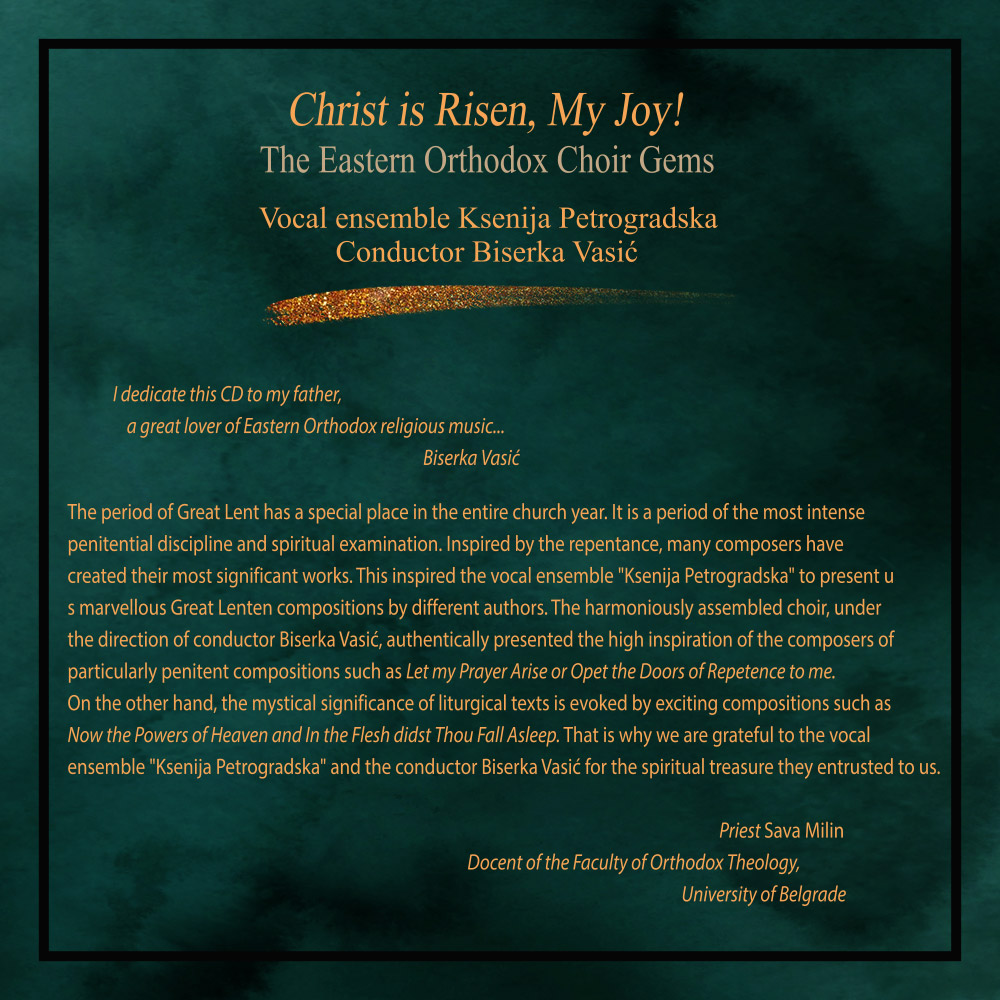 Christ is Risen, My Joy!
The Eastern Orthodox Choir Gems

Vocal ensemble Ksenija Petrogradska
Conductor Biserka Vasić

I dedicate this CD to my father,
a great lover of Eastern Orthodox religious music...
Biserka Vasić

The period of Great Lent has a special place in the entire church year. It is a period of the most intense penitential discipline and spiritual examination. Inspired by the repentance, many composers have created their most significant works. This inspired the vocal ensemble "Ksenija Petrogradska" to present u s marvellous Great Lenten compositions by different authors. The harmoniously assembled choir, under the direction of conductor Biserka Vasić, authentically presented the high inspiration of the composers of particularly penitent compositions such as Let my Prayer Arise or Opet the Doors of Repetence to me.
On the other hand, the mystical significance of liturgical texts is evoked by exciting compositions such as Now the Powers of Heaven and In the Flesh didst Thou Fall Asleep. That is why we are grateful to the vocal ensemble "Ksenija Petrogradska" and the conductor Biserka Vasić for the spiritual treasure they entrusted to us.

Priest Sava Milin
Docent of the Faculty of Orthodox Theology,
University of Belgrade